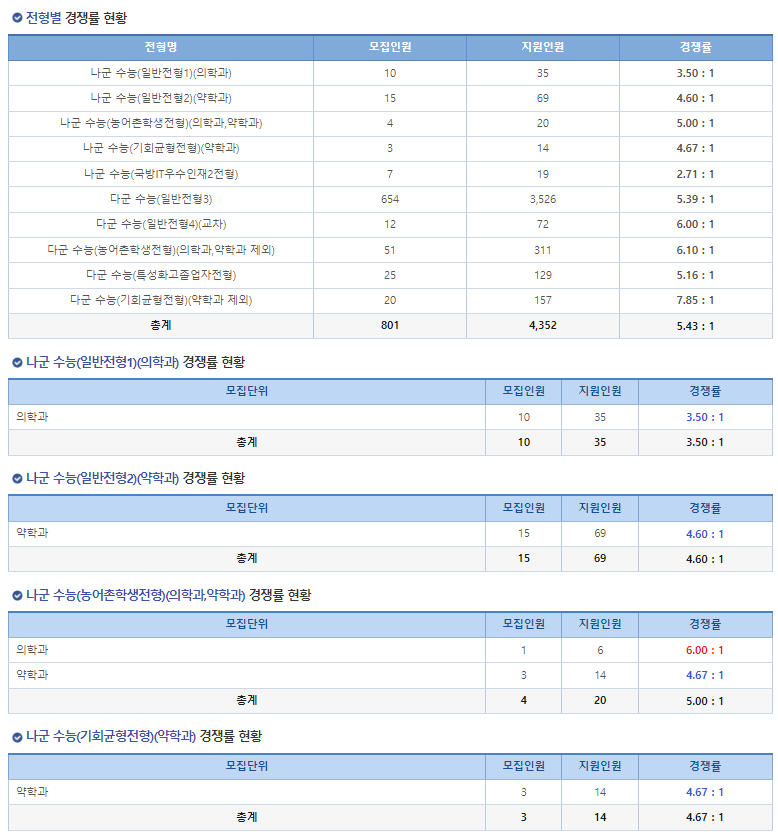 전형별 경쟁률 현황

| 전형명 | 모집인원 | 지원인원 | 경쟁률 |
|---|---|---|---|
| 나군 수능(일반전형1)(의학과) | 10 | 35 | 3.50 : 1 |
| 나군 수능(일반전형2)(약학과) | 15 | 69 | 4.60 : 1 |
| 나군 수능(농어촌학생전형)(의학과,약학과) | 4 | 20 | 5.00 : 1 |
| 나군 수능(기회균형전형)(약학과) | 3 | 14 | 4.67 : 1 |
| 나군 수능(국방IT우수인재2전형) | 7 | 19 | 2.71 : 1 |
| 다군 수능(일반전형3) | 654 | 3,526 | 5.39 : 1 |
| 다군 수능(일반전형4)(교차) | 12 | 72 | 6.00 : 1 |
| 다군 수능(농어촌학생전형)(의학과,약학과 제외) | 51 | 311 | 6.10 : 1 |
| 다군 수능(특성화고졸업자전형) | 25 | 129 | 5.16 : 1 |
| 다군 수능(기회균형전형)(약학과 제외) | 20 | 157 | 7.85 : 1 |
| 총계 | 801 | 4,352 | 5.43 : 1 |

나군 수능(일반전형1)(의학과) 경쟁률 현황

| 모집단위 | 모집인원 | 지원인원 | 경쟁률 |
|---|---|---|---|
| 의학과 | 10 | 35 | 3.50 : 1 |
| 총계 | 10 | 35 | 3.50 : 1 |

나군 수능(일반전형2)(약학과) 경쟁률 현황

| 모집단위 | 모집인원 | 지원인원 | 경쟁률 |
|---|---|---|---|
| 약학과 | 15 | 69 | 4.60 : 1 |
| 총계 | 15 | 69 | 4.60 : 1 |

나군 수능(농어촌학생전형)(의학과,약학과) 경쟁률 현황

| 모집단위 | 모집인원 | 지원인원 | 경쟁률 |
|---|---|---|---|
| 의학과 | 1 | 6 | 6.00 : 1 |
| 약학과 | 3 | 14 | 4.67 : 1 |
| 총계 | 4 | 20 | 5.00 : 1 |

나군 수능(기회균형전형)(약학과) 경쟁률 현황

| 모집단위 | 모집인원 | 지원인원 | 경쟁률 |
|---|---|---|---|
| 약학과 | 3 | 14 | 4.67 : 1 |
| 총계 | 3 | 14 | 4.67 : 1 |